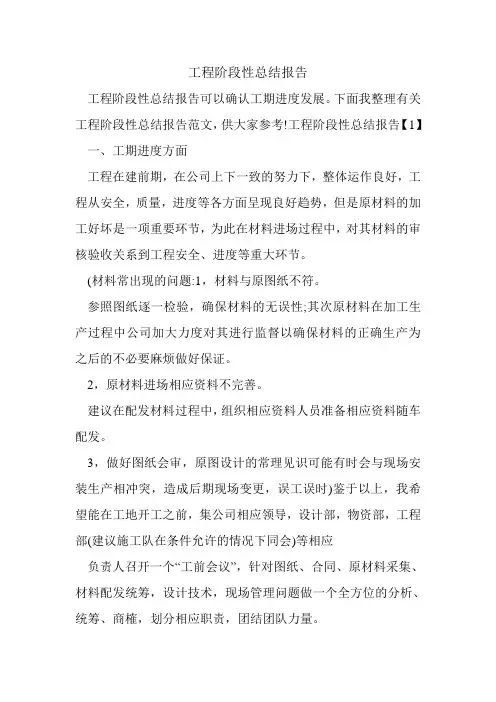 工程阶段性总结报告

工程阶段性总结报告可以确认工期进度发展。下面我整理有关工程阶段性总结报告范文，供大家参考!工程阶段性总结报告【1】

一、工期进度方面

工程在建前期，在公司上下一致的努力下，整体运作良好，工程从安全，质量，进度等各方面呈现良好趋势，但是原材料的加工好坏是一项重要环节，为此在材料进场过程中，对其材料的审核验收关系到工程安全、进度等重大环节。

(材料常出现的问题:1，材料与原图纸不符。

参照图纸逐一检验，确保材料的无误性;其次原材料在加工生产过程中公司加大力度对其进行监督以确保材料的正确生产为之后的不必要麻烦做好保证。

2，原材料进场相应资料不完善。

建议在配发材料过程中，组织相应资料人员准备相应资料随车配发。

3，做好图纸会审，原图设计的常理见识可能有时会与现场安装生产相冲突，造成后期现场变更，误工误时)鉴于以上，我希望能在工地开工之前，集公司相应领导，设计部，物资部，工程部(建议施工队在条件允许的情况下同会)等相应

负责人召开一个“工前会议”，针对图纸、合同、原材料采集、材料配发统筹，设计技术，现场管理问题做一个全方位的分析、统筹、商榷，划分相应职责，团结团队力量。